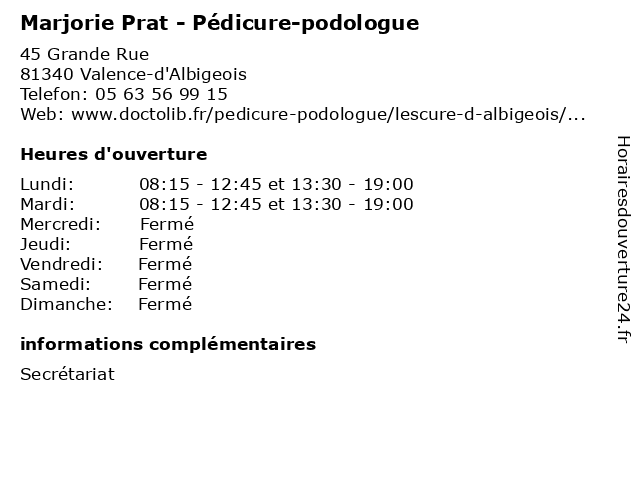 Marjorie Prat - Pédicure-podologue

45 Grande Rue
81340 Valence-d'Albigeois
Telefon: 05 63 56 99 15
Web: www.doctolib.fr/pedicure-podologue/lescure-d-albigeois/...

Heures d'ouverture

Lundi: 08:15 - 12:45 et 13:30 - 19:00
Mardi: 08:15 - 12:45 et 13:30 - 19:00
Mercredi: Fermé
Jeudi: Fermé
Vendredi: Fermé
Samedi: Fermé
Dimanche: Fermé

informations complémentaires

Secrétariat

Horairesdouverture24.fr